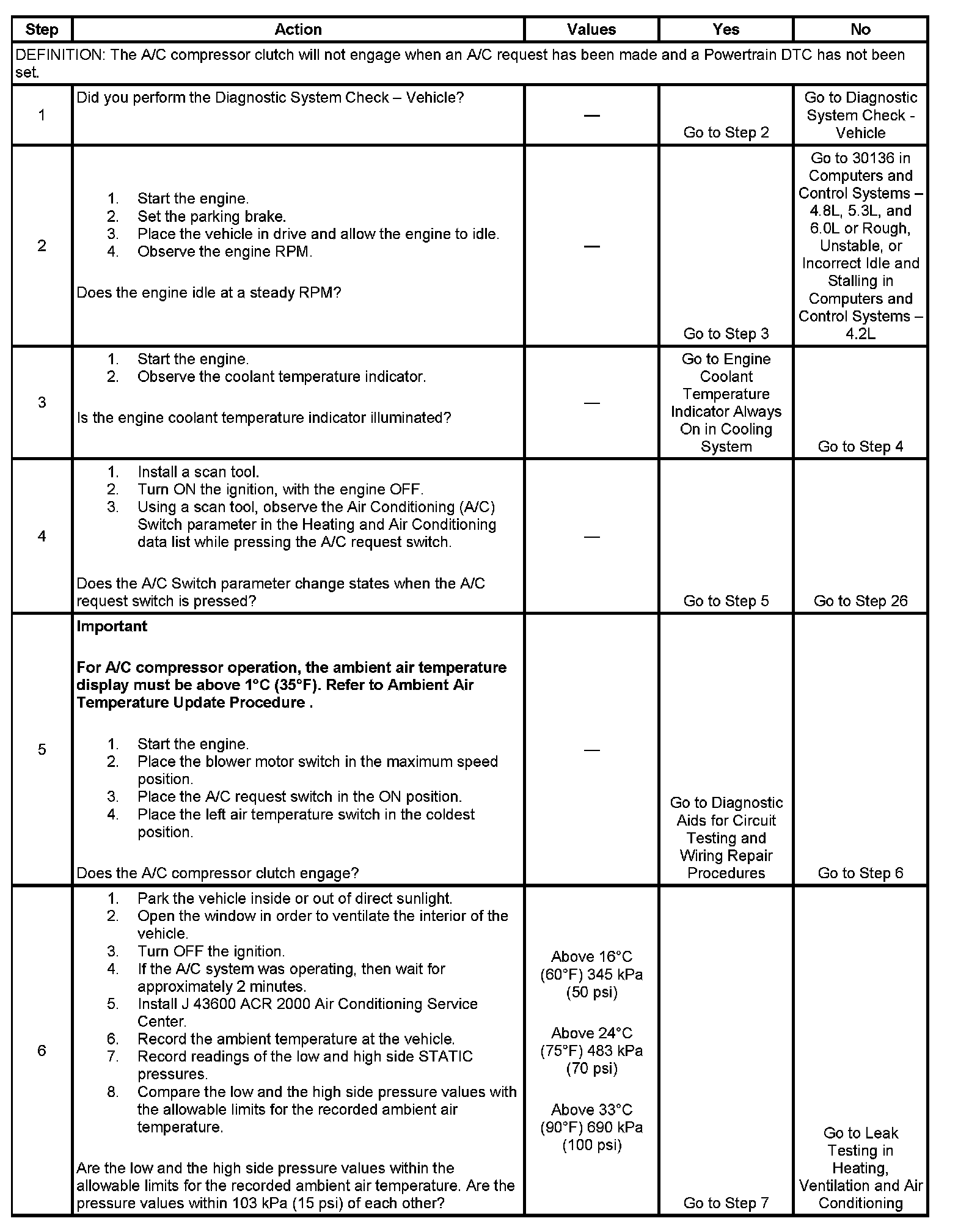 | Step | Action | Values | Yes | No |
|---|---|---|---|---|
| DEFINITION: The A/C compressor clutch will not engage when an A/C request has been made and a Powertrain DTC has not been set. | | | | |
| 1 | Did you perform the Diagnostic System Check – Vehicle? | — | Go to Step 2 | Go to Diagnostic System Check - Vehicle |
| 2 | 1. Start the engine. 2. Set the parking brake. 3. Place the vehicle in drive and allow the engine to idle. 4. Observe the engine RPM. Does the engine idle at a steady RPM? | — | Go to Step 3 | Go to 30136 in Computers and Control Systems – 4.8L, 5.3L, and 6.0L or Rough, Unstable, or Incorrect Idle and Stalling in Computers and Control Systems – 4.2L |
| 3 | 1. Start the engine. 2. Observe the coolant temperature indicator. Is the engine coolant temperature indicator illuminated? | — | Go to Engine Coolant Temperature Indicator Always On in Cooling System | Go to Step 4 |
| 4 | 1. Install a scan tool. 2. Turn ON the ignition, with the engine OFF. 3. Using a scan tool, observe the Air Conditioning (A/C) Switch parameter in the Heating and Air Conditioning data list while pressing the A/C request switch. Does the A/C Switch parameter change states when the A/C request switch is pressed? | — | Go to Step 5 | Go to Step 26 |
| 5 | **Important** **For A/C compressor operation, the ambient air temperature display must be above 1°C (35°F). Refer to Ambient Air Temperature Update Procedure .** 1. Start the engine. 2. Place the blower motor switch in the maximum speed position. 3. Place the A/C request switch in the ON position. 4. Place the left air temperature switch in the coldest position. Does the A/C compressor clutch engage? | — | Go to Diagnostic Aids for Circuit Testing and Wiring Repair Procedures | Go to Step 6 |
| 6 | 1. Park the vehicle inside or out of direct sunlight. 2. Open the window in order to ventilate the interior of the vehicle. 3. Turn OFF the ignition. 4. If the A/C system was operating, then wait for approximately 2 minutes. 5. Install J 43600 ACR 2000 Air Conditioning Service Center. 6. Record the ambient temperature at the vehicle. 7. Record readings of the low and high side STATIC pressures. 8. Compare the low and the high side pressure values with the allowable limits for the recorded ambient air temperature. Are the low and the high side pressure values within the allowable limits for the recorded ambient air temperature. Are the pressure values within 103 kPa (15 psi) of each other? | Above 16°C (60°F) 345 kPa (50 psi) Above 24°C (75°F) 483 kPa (70 psi) Above 33°C (90°F) 690 kPa (100 psi) | Go to Step 7 | Go to Leak Testing in Heating, Ventilation and Air Conditioning |